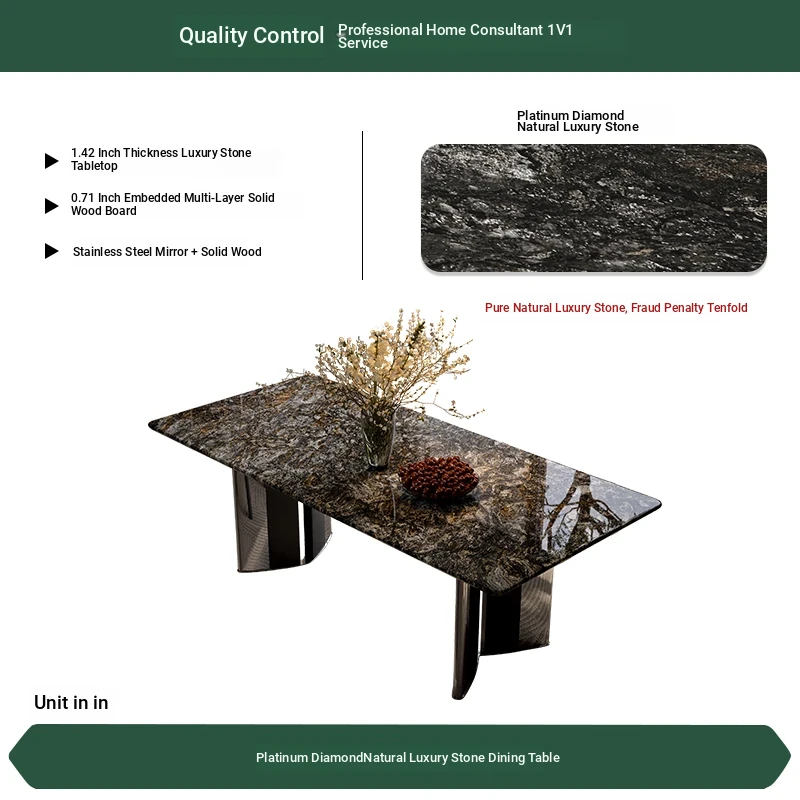 Quality Control Professional Home Consultant 1V1 Service

1.42 Inch Thickness Luxury Stone Tabletop

0.71 Inch Embedded Multi-Layer Solid Wood Board

Stainless Steel Mirror + Solid Wood

Platinum Diamond Natural Luxury Stone

Pure Natural Luxury Stone, Fraud Penalty Tenfold

Unit in in

Platinum DiamondNatural Luxury Stone Dining Table